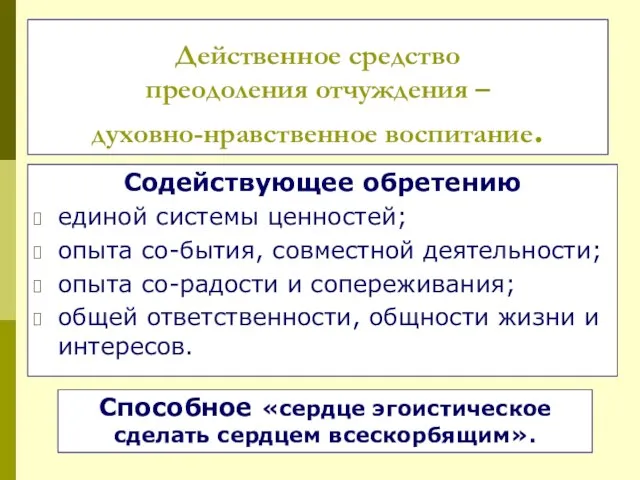 Действенное средство преодоления отчуждения – духовно-нравственное воспитание.

Содействующее обретению

единой системы ценностей;
опыта со-бытия, совместной деятельности;
опыта со-радости и сопереживания;
общей ответственности, общности жизни и интересов.

Способное «сердце эгоистическое сделать сердцем всескорбящим».